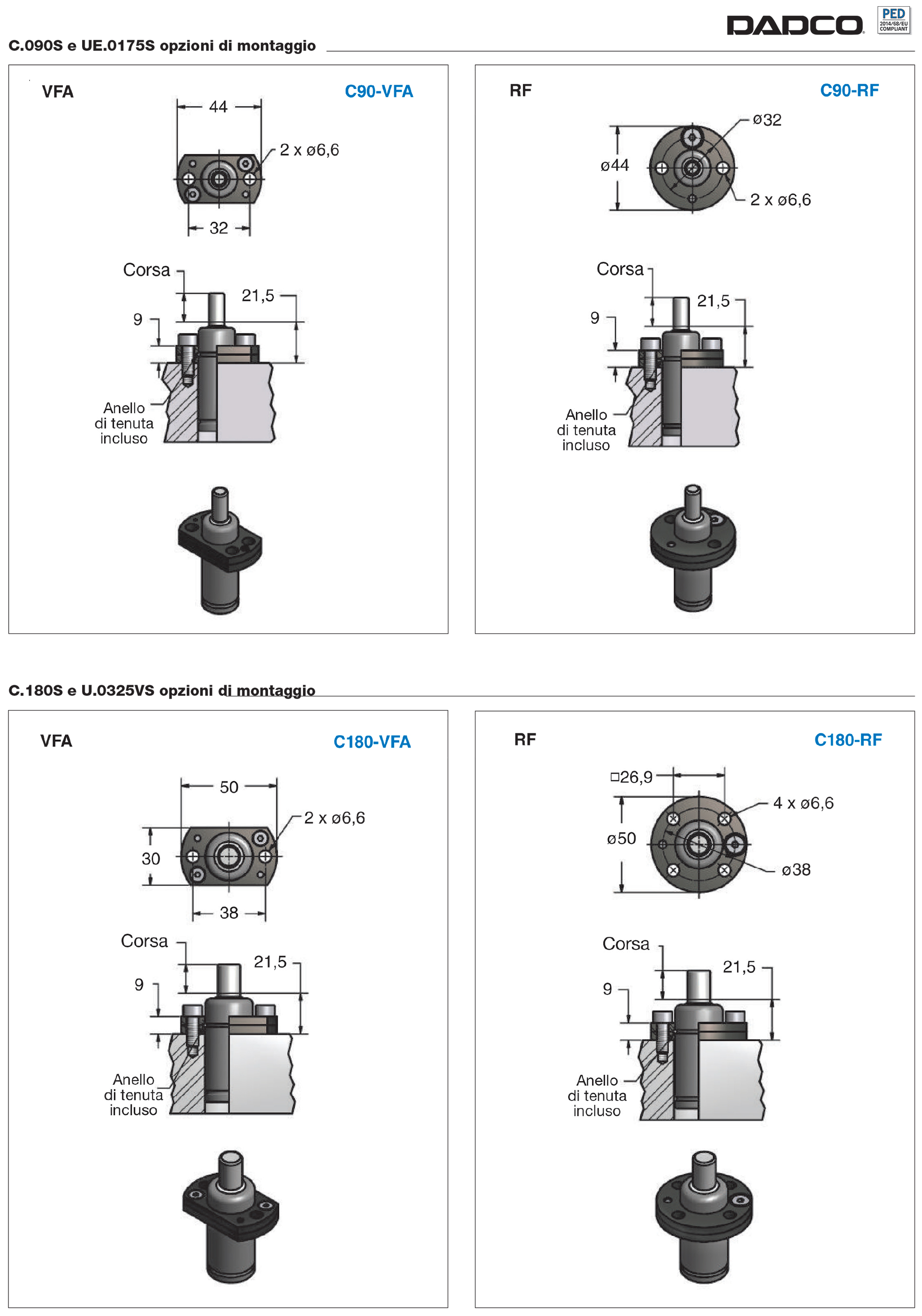 DADCO PED 2014/68/EU COMPLIANT

C.090S e UE.0175S opzioni di montaggio

VFA C90-VFA

44
2 x ø6,6
32

Corsa
21,5
9
Anello di tenuta incluso

RF C90-RF

ø32
ø44
2 x ø6,6

Corsa
21,5
9
Anello di tenuta incluso

C.180S e U.0325VS opzioni di montaggio

VFA C180-VFA

50
2 x ø6,6
30
38

Corsa
21,5
9
Anello di tenuta incluso

RF C180-RF

□26,9
4 x ø6,6
ø50
ø38

Corsa
21,5
9
Anello di tenuta incluso